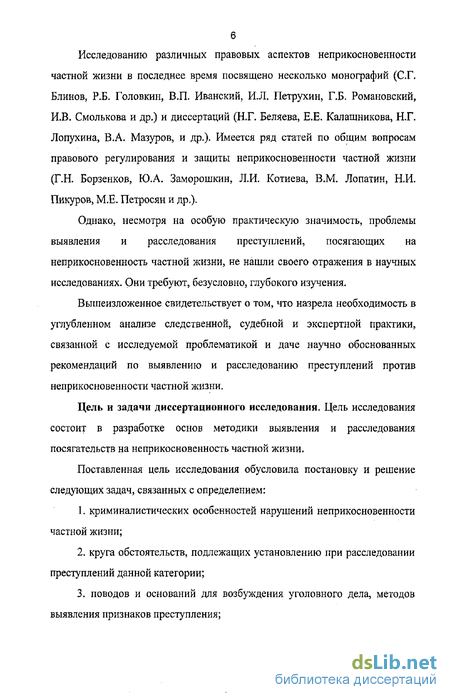 6

Исследованию различных правовых аспектов неприкосновенности частной жизни в последнее время посвящено несколько монографий (С.Г. Блинов, Р.Б. Головкин, В.П. Иванский, И.Л. Петрухин, Г.Б. Романовский, И.В. Смолькова и др.) и диссертаций (Н.Г. Беляева, Е.Е. Калашникова, Н.Г. Лопухина, В.А. Мазуров, и др.). Имеется ряд статей по общим вопросам правового регулирования и защиты неприкосновенности частной жизни (Г.Н. Борзенков, Ю.А. Заморошкин, Л.И. Котиева, В.М. Лопатин, Н.И. Пикуров, М.Е. Петросян и др.).

Однако, несмотря на особую практическую значимость, проблемы выявления и расследования преступлений, посягающих на неприкосновенность частной жизни, не нашли своего отражения в научных исследованиях. Они требуют, безусловно, глубокого изучения.

Вышеизложенное свидетельствует о том, что назрела необходимость в углубленном анализе следственной, судебной и экспертной практики, связанной с исследуемой проблематикой и даче научно обоснованных рекомендаций по выявлению и расследованию преступлений против неприкосновенности частной жизни.

Цель и задачи диссертационного исследования. Цель исследования состоит в разработке основ методики выявления и расследования посягательств на неприкосновенность частной жизни.

Поставленная цель исследования обусловила постановку и решение следующих задач, связанных с определением:

1. криминалистических особенностей нарушений неприкосновенности частной жизни;

2. круга обстоятельств, подлежащих установлению при расследовании преступлений данной категории;

3. поводов и оснований для возбуждения уголовного дела, методов выявления признаков преступления;

dsLib.net
библиотека диссертаций